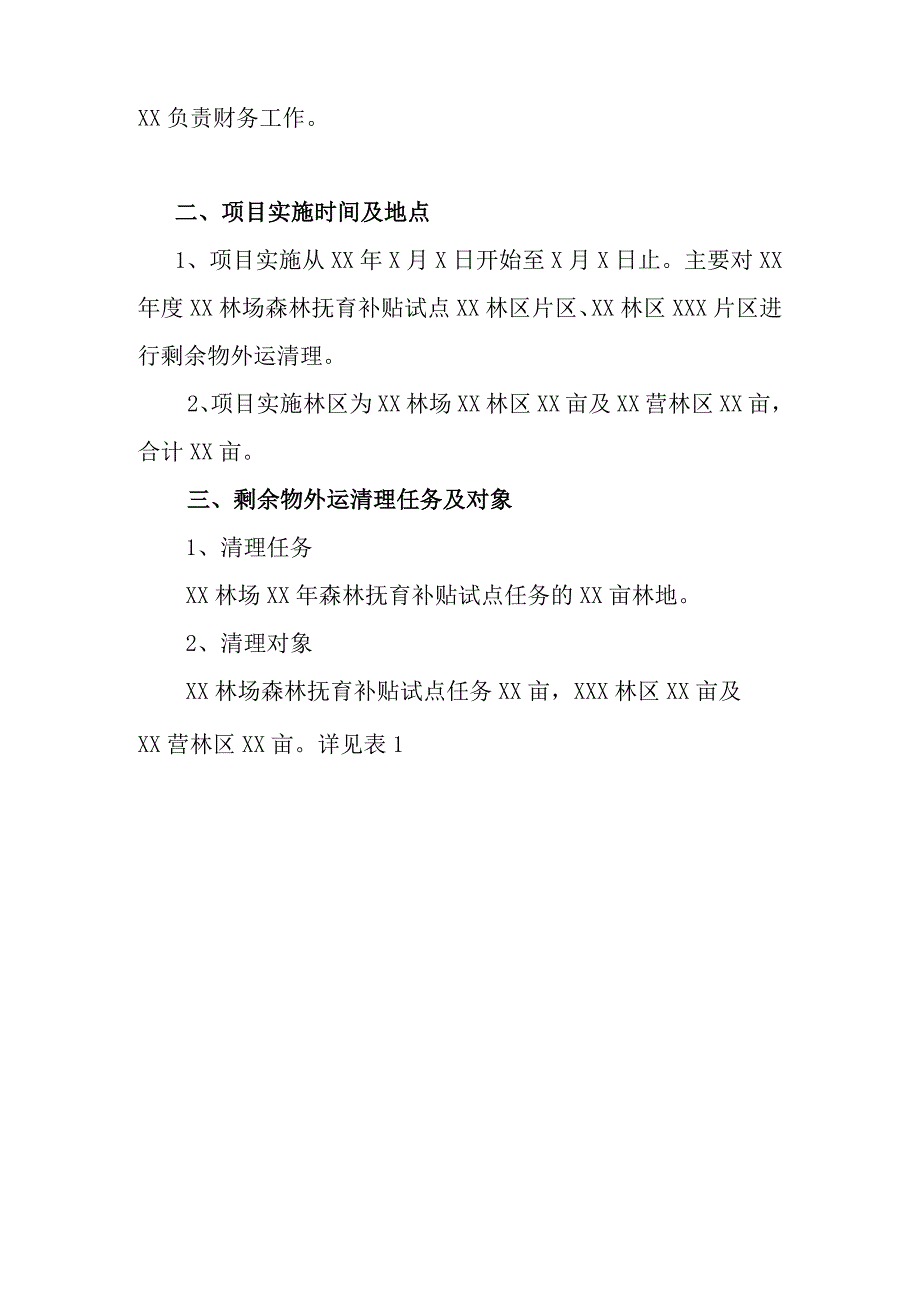 XX 负责财务工作。

二、项目实施时间及地点

1、项目实施从 XX 年 X 月 X 日开始至 X 月 X 日止。主要对 XX 年度 XX 林场森林抚育补贴试点 XX 林区片区、XX 林区 XXX 片区进行剩余物外运清理。

2、项目实施林区为 XX 林场 XX 林区 XX 亩及 XX 营林区 XX 亩，合计 XX 亩。

三、剩余物外运清理任务及对象

1、清理任务

XX 林场 XX 年森林抚育补贴试点任务的 XX 亩林地。

2、清理对象

XX 林场森林抚育补贴试点任务 XX 亩，XXX 林区 XX 亩及 XX 营林区 XX 亩。详见表 1